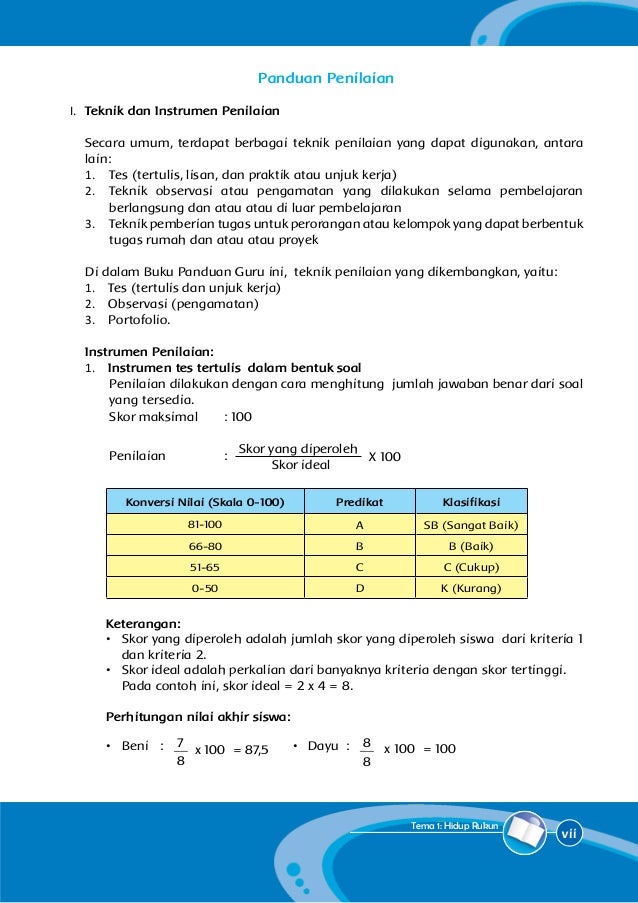 Panduan Penilaian

I. Teknik dan Instrumen Penilaian

Secara umum, terdapat berbagai teknik penilaian yang dapat digunakan, antara lain:
1. Tes (tertulis, lisan, dan praktik atau unjuk kerja)
2. Teknik observasi atau pengamatan yang dilakukan selama pembelajaran berlangsung dan atau atau di luar pembelajaran
3. Teknik pemberian tugas untuk perorangan atau kelompok yang dapat berbentuk tugas rumah dan atau atau proyek

Di dalam Buku Panduan Guru ini, teknik penilaian yang dikembangkan, yaitu:
1. Tes (tertulis dan unjuk kerja)
2. Observasi (pengamatan)
3. Portofolio.

Instrumen Penilaian:
1. Instrumen tes tertulis dalam bentuk soal
Penilaian dilakukan dengan cara menghitung jumlah jawaban benar dari soal yang tersedia.
Skor maksimal : 100

Penilaian : $\frac{\text{Skor yang diperoleh}}{\text{Skor ideal}}$ X 100

| Konversi Nilai (Skala 0-100) | Predikat | Klasifikasi |
|---|---|---|
| 81-100 | A | SB (Sangat Baik) |
| 66-80 | B | B (Baik) |
| 51-65 | C | C (Cukup) |
| 0-50 | D | K (Kurang) |

Keterangan:
• Skor yang diperoleh adalah jumlah skor yang diperoleh siswa dari kriteria 1 dan kriteria 2.
• Skor ideal adalah perkalian dari banyaknya kriteria dengan skor tertinggi. Pada contoh ini, skor ideal = 2 x 4 = 8.

Perhitungan nilai akhir siswa:

• Beni : $\frac{7}{8}$ x 100 = 87,5 • Dayu : $\frac{8}{8}$ x 100 = 100

Tema 1: Hidup Rukun vii